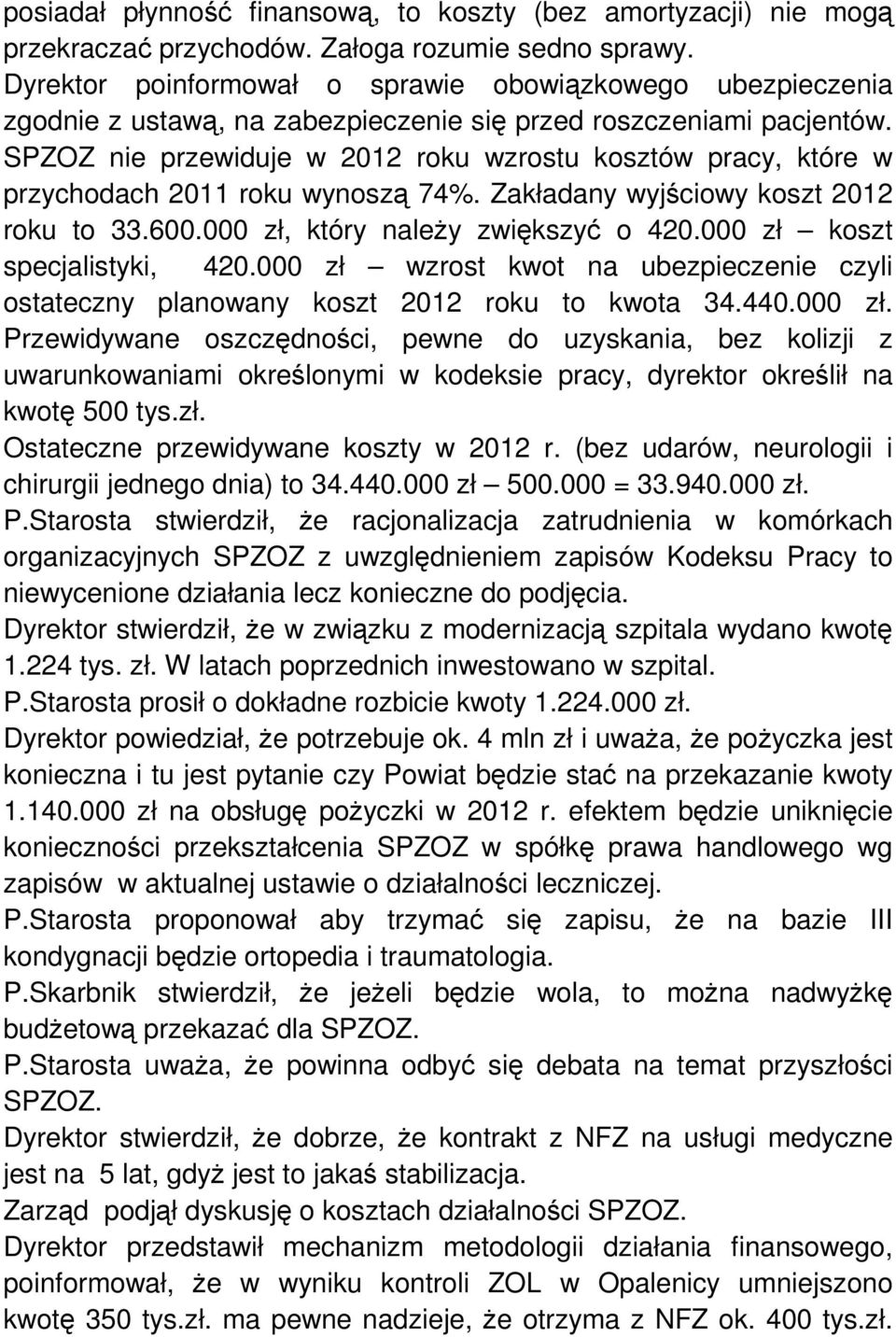 posiadał płynność finansową, to koszty (bez amortyzacji) nie mogą przekraczać przychodów. Załoga rozumie sedno sprawy.
Dyrektor poinformował o sprawie obowiązkowego ubezpieczenia zgodnie z ustawą, na zabezpieczenie się przed roszczeniami pacjentów. SPZOZ nie przewiduje w 2012 roku wzrostu kosztów pracy, które w przychodach 2011 roku wynoszą 74%. Zakładany wyjściowy koszt 2012 roku to 33.600.000 zł, który należy zwiększyć o 420.000 zł – koszt specjalistyki, 420.000 zł – wzrost kwot na ubezpieczenie czyli ostateczny planowany koszt 2012 roku to kwota 34.440.000 zł. Przewidywane oszczędności, pewne do uzyskania, bez kolizji z uwarunkowaniami określonymi w kodeksie pracy, dyrektor określił na kwotę 500 tys.zł.
Ostateczne przewidywane koszty w 2012 r. (bez udarów, neurologii i chirurgii jednego dnia) to 34.440.000 zł – 500.000 = 33.940.000 zł.
P.Starosta stwierdził, że racjonalizacja zatrudnienia w komórkach organizacyjnych SPZOZ z uwzględnieniem zapisów Kodeksu Pracy to niewycenione działania lecz konieczne do podjęcia.
Dyrektor stwierdził, że w związku z modernizacją szpitala wydano kwotę 1.224 tys. zł. W latach poprzednich inwestowano w szpital.
P.Starosta prosił o dokładne rozbicie kwoty 1.224.000 zł.
Dyrektor powiedział, że potrzebuje ok. 4 mln zł i uważa, że pożyczka jest konieczna i tu jest pytanie czy Powiat będzie stać na przekazanie kwoty 1.140.000 zł na obsługę pożyczki w 2012 r. efektem będzie uniknięcie konieczności przekształcenia SPZOZ w spółkę prawa handlowego wg zapisów w aktualnej ustawie o działalności leczniczej.
P.Starosta proponował aby trzymać się zapisu, że na bazie III kondygnacji będzie ortopedia i traumatologia.
P.Skarbnik stwierdził, że jeżeli będzie wola, to można nadwyżkę budżetową przekazać dla SPZOZ.
P.Starosta uważa, że powinna odbyć się debata na temat przyszłości SPZOZ.
Dyrektor stwierdził, że dobrze, że kontrakt z NFZ na usługi medyczne jest na 5 lat, gdyż jest to jakaś stabilizacja.
Zarząd podjął dyskusję o kosztach działalności SPZOZ.
Dyrektor przedstawił mechanizm metodologii działania finansowego, poinformował, że w wyniku kontroli ZOL w Opalenicy umniejszono kwotę 350 tys.zł. ma pewne nadzieje, że otrzyma z NFZ ok. 400 tys.zł.